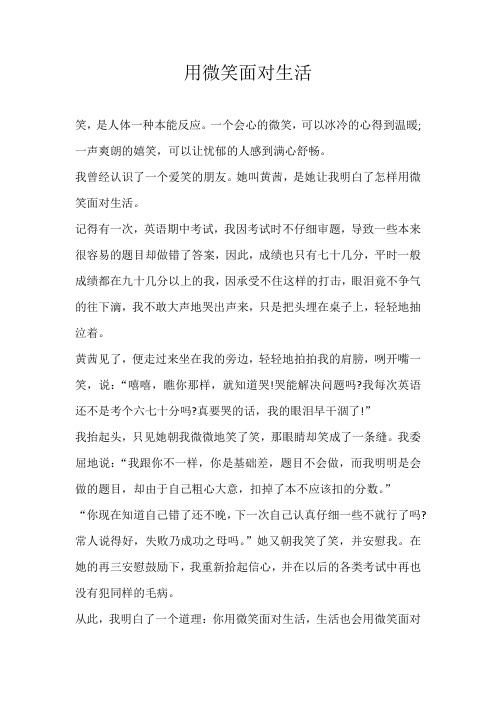 用微笑面对生活

笑，是人体一种本能反应。一个会心的微笑，可以冰冷的心得到温暖；一声爽朗的嬉笑，可以让忧郁的人感到满心舒畅。

我曾经认识了一个爱笑的朋友。她叫黄茜，是她让我明白了怎样用微笑面对生活。

记得有一次，英语期中考试，我因考试时不仔细审题，导致一些本来很容易的题目却做错了答案，因此，成绩也只有七十几分，平时一般成绩都在九十几分以上的我，因承受不住这样的打击，眼泪竟不争气的往下滴，我不敢大声地哭出声来，只是把头埋在桌子上，轻轻地抽泣着。

黄茜见了，便走过来坐在我的旁边，轻轻地拍拍我的肩膀，咧开嘴一笑，说：“嘻嘻，瞧你那样，就知道哭!哭能解决问题吗?我每次英语还不是考个六七十分吗?真要哭的话，我的眼泪早干涸了!”

我抬起头，只见她朝我微微地笑了笑，那眼睛却笑成了一条缝。我委屈地说：“我跟你不一样，你是基础差，题目不会做，而我明明是会做的题目，却由于自己粗心大意，扣掉了本不应该扣的分数。”

“你现在知道自己错了还不晚，下一次自己认真仔细一些不就行了吗?常人说得好，失败乃成功之母吗。”她又朝我笑了笑，并安慰我。在她的再三安慰鼓励下，我重新拾起信心，并在以后的各类考试中再也没有犯同样的毛病。

从此，我明白了一个道理：你用微笑面对生活，生活也会用微笑面对